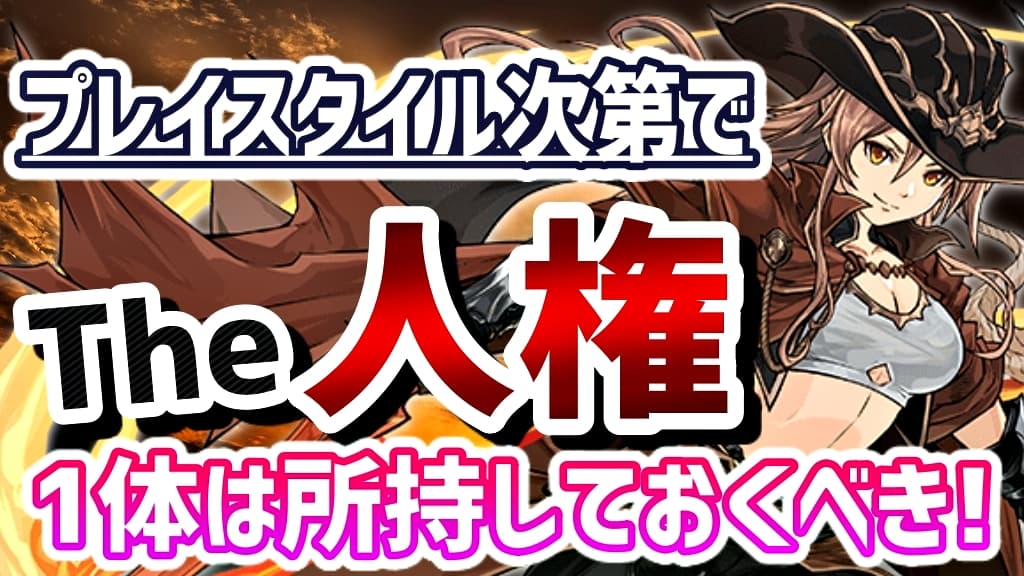 プレイスタイル次第で

The 人権

1体は所持しておくべき!